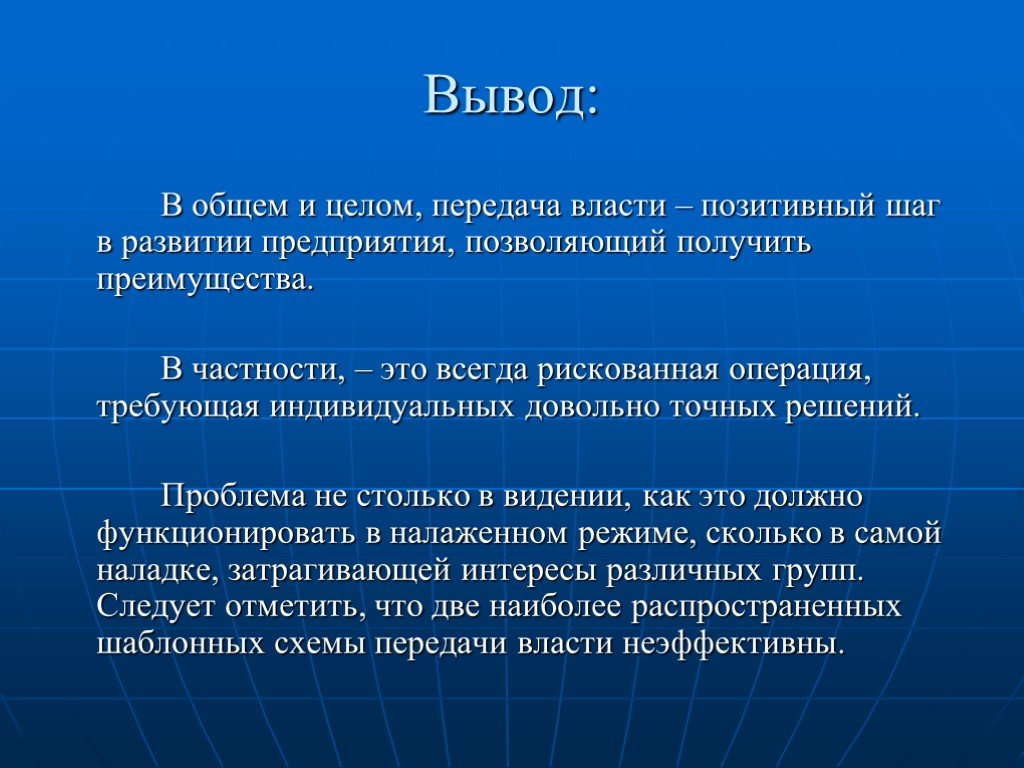 Вывод:

В общем и целом, передача власти – позитивный шаг в развитии предприятия, позволяющий получить преимущества.

В частности, – это всегда рискованная операция, требующая индивидуальных довольно точных решений.

Проблема не столько в видении, как это должно функционировать в налаженном режиме, сколько в самой наладке, затрагивающей интересы различных групп. Следует отметить, что две наиболее распространенных шаблонных схемы передачи власти неэффективны.